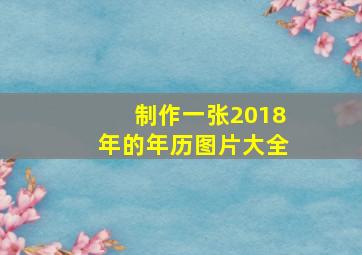 制作一张2018年的年历图片大全